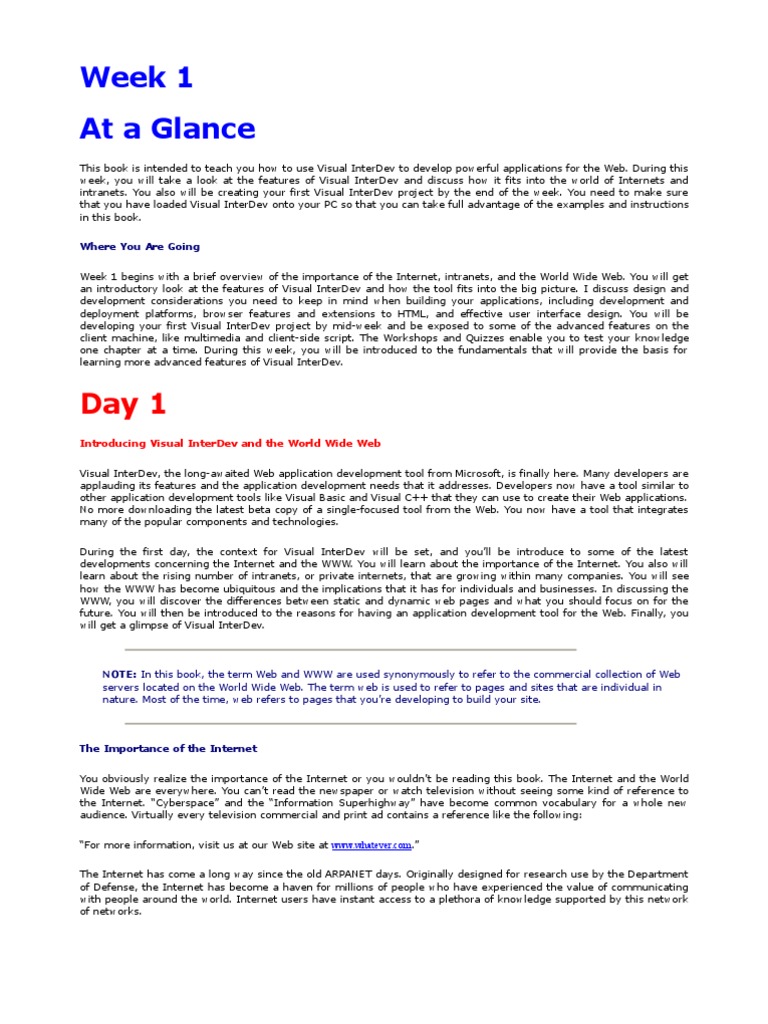 Week 1

At a Glance

This book is intended to teach you how to use Visual InterDev to develop powerful applications for the Web. During this week, you will take a look at the features of Visual InterDev and discuss how it fits into the world of Internets and intranets. You also will be creating your first Visual InterDev project by the end of the week. You need to make sure that you have loaded Visual InterDev onto your PC so that you can take full advantage of the examples and instructions in this book.

Where You Are Going

Week 1 begins with a brief overview of the importance of the Internet, intranets, and the World Wide Web. You will get an introductory look at the features of Visual InterDev and how the tool fits into the big picture. I discuss design and development considerations you need to keep in mind when building your applications, including development and deployment platforms, browser features and extensions to HTML, and effective user interface design. You will be developing your first Visual InterDev project by mid-week and be exposed to some of the advanced features on the client machine, like multimedia and client-side script. The Workshops and Quizzes enable you to test your knowledge one chapter at a time. During this week, you will be introduced to the fundamentals that will provide the basis for learning more advanced features of Visual InterDev.

Day 1

Introducing Visual InterDev and the World Wide Web

Visual InterDev, the long-awaited Web application development tool from Microsoft, is finally here. Many developers are applauding its features and the application development needs that it addresses. Developers now have a tool similar to other application development tools like Visual Basic and Visual C++ that they can use to create their Web applications. No more downloading the latest beta copy of a single-focused tool from the Web. You now have a tool that integrates many of the popular components and technologies.

During the first day, the context for Visual InterDev will be set, and you'll be introduce to some of the latest developments concerning the Internet and the WWW. You will learn about the importance of the Internet. You also will learn about the rising number of intranets, or private internets, that are growing within many companies. You will see how the WWW has become ubiquitous and the implications that it has for individuals and businesses. In discussing the WWW, you will discover the differences between static and dynamic web pages and what you should focus on for the future. You will then be introduced to the reasons for having an application development tool for the Web. Finally, you will get a glimpse of Visual InterDev.

NOTE: In this book, the term Web and WWW are used synonymously to refer to the commercial collection of Web servers located on the World Wide Web. The term web is used to refer to pages and sites that are individual in nature. Most of the time, web refers to pages that you're developing to build your site.

The Importance of the Internet

You obviously realize the importance of the Internet or you wouldn't be reading this book. The Internet and the World Wide Web are everywhere. You can't read the newspaper or watch television without seeing some kind of reference to the Internet. "Cyberspace" and the "Information Superhighway" have become common vocabulary for a whole new audience. Virtually every television commercial and print ad contains a reference like the following:

"For more information, visit us at our Web site at www.whatever.com."

The Internet has come a long way since the old ARPANET days. Originally designed for research use by the Department of Defense, the Internet has become a haven for millions of people who have experienced the value of communicating with people around the world. Internet users have instant access to a plethora of knowledge supported by this network of networks.